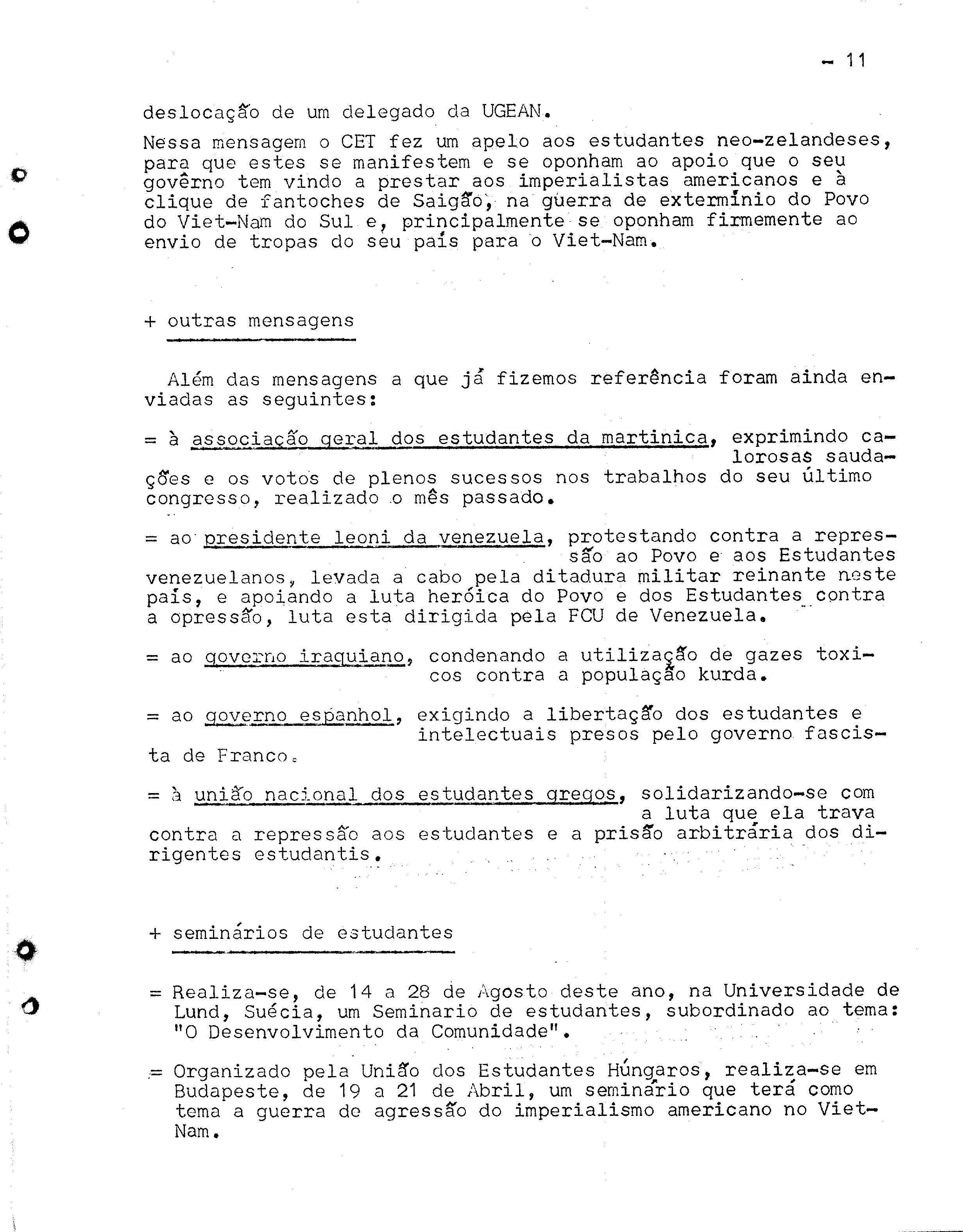 - 11

deslocação de um delegado da UGEAN.

Nessa mensagem o CET fez um apelo aos estudantes neo-zelandeses, para que estes se manifestem e se oponham ao apoio que o seu govêrno tem vindo a prestar aos imperialistas americanos e à clique de fantoches de Saigão, na guerra de extermínio do Povo do Viet-Nam do Sul e, principalmente se oponham firmemente ao envio de tropas do seu país para o Viet-Nam.

+ outras mensagens

Além das mensagens a que já fizemos referência foram ainda enviadas as seguintes:

= à associação geral dos estudantes da martinica, exprimindo calorosas saudações e os votos de plenos sucessos nos trabalhos do seu último congresso, realizado o mês passado.

= ao presidente leoni da venezuela, protestando contra a repressão ao Povo e aos Estudantes venezuelanos, levada a cabo pela ditadura militar reinante neste país, e apoiando a luta heróica do Povo e dos Estudantes contra a opressão, luta esta dirigida pela FCU de Venezuela.

= ao governo iraquiano, condenando a utilização de gazes toxicos contra a população kurda.

= ao governo espanhol, exigindo a libertação dos estudantes e intelectuais presos pelo governo fascista de Franco.

= à união nacional dos estudantes gregos, solidarizando-se com a luta que ela trava contra a repressão aos estudantes e a prisão arbitrária dos dirigentes estudantis.

+ seminários de estudantes

= Realiza-se, de 14 a 28 de Agosto deste ano, na Universidade de Lund, Suécia, um Seminario de estudantes, subordinado ao tema: "O Desenvolvimento da Comunidade".

= Organizado pela União dos Estudantes Húngaros, realiza-se em Budapeste, de 19 a 21 de Abril, um seminário que terá como tema a guerra de agressão do imperialismo americano no Viet-Nam.